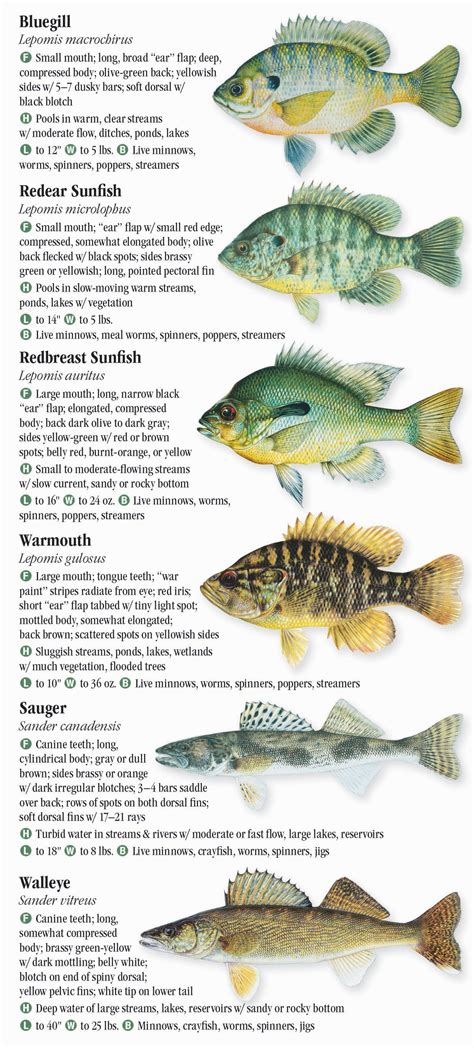 **Bluegill**
*Lepomis macrochirus*

F Small mouth; long, broad "ear" flap; deep, compressed body; olive-green back; yellowish sides w/ 5–7 dusky bars; soft dorsal w/ black blotch

H Pools in warm, clear streams w/ moderate flow, ditches, ponds, lakes

L to 12" W to 5 lbs. B Live minnows, worms, spinners, poppers, streamers

**Redear Sunfish**
*Lepomis microlophus*

F Small mouth; "ear" flap w/ small red edge; compressed, somewhat elongated body; olive back flecked w/ black spots; sides brassy green or yellowish; long, pointed pectoral fin

H Pools in slow-moving warm streams, ponds, lakes w/ vegetation

L to 14" W to 5 lbs.

B Live minnows, meal worms, spinners, poppers, streamers

**Redbreast Sunfish**
*Lepomis auritus*

F Large mouth; long, narrow black "ear" flap; elongated, compressed body; back dark olive to dark gray; sides yellow-green w/ red or brown spots; belly red, burnt-orange, or yellow

H Small to moderate-flowing streams w/ slow current, sandy or rocky bottom

L to 16" W to 24 oz. B Live minnows, worms, spinners, poppers, streamers

**Warmouth**
*Lepomis gulosus*

F Large mouth; tongue teeth; "war paint" stripes radiate from eye; red iris; short "ear" flap tabbed w/ tiny light spot; mottled body, somewhat elongated; back brown; scattered spots on yellowish sides

H Sluggish streams, ponds, lakes, wetlands w/ much vegetation, flooded trees

L to 10" W to 36 oz. B Live minnows, worms, spinners, poppers, streamers

**Sauger**
*Sander canadensis*

F Canine teeth; long, cylindrical body; gray or dull brown; sides brassy or orange w/ dark irregular blotches; 3–4 bars saddle over back; rows of spots on both dorsal fins; soft dorsal fins w/ 17–21 rays

H Turbid water in streams & rivers w/ moderate or fast flow, large lakes, reservoirs

L to 18" W to 8 lbs. B Live minnows, crayfish, worms, spinners, jigs

**Walleye**
*Sander vitreus*

F Canine teeth; long, somewhat compressed body; brassy green-yellow w/ dark mottling; belly white; blotch on end of spiny dorsal; yellow pelvic fins; white tip on lower tail

H Deep water of large streams, lakes, reservoirs w/ sandy or rocky bottom

L to 40" W to 25 lbs. B Minnows, crayfish, worms, spinners, jigs